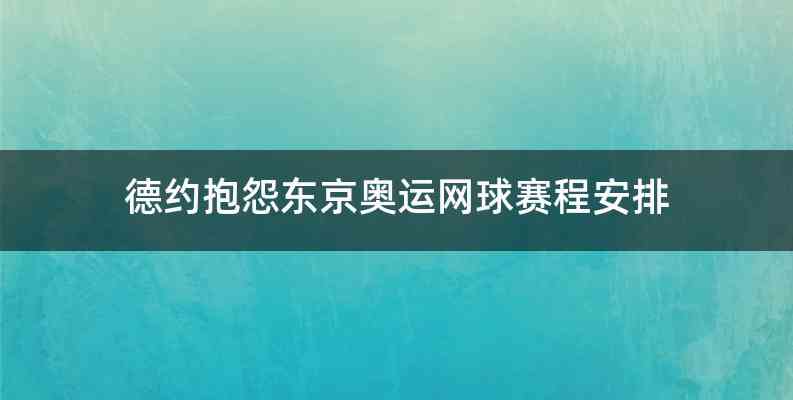 德约抱怨东京奥运网球赛程安排